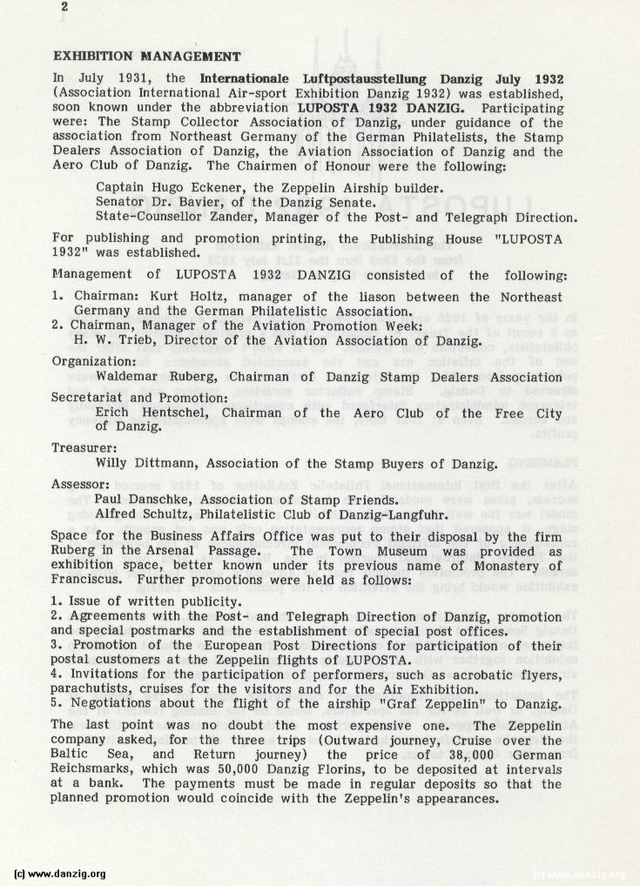 2

EXHIBITION MANAGEMENT

In July 1931, the Internationale Luftpostausstellung Danzig July 1932 (Association International Air-sport Exhibition Danzig 1932) was established, soon known under the abbreviation LUPOSTA 1932 DANZIG. Participating were: The Stamp Collector Association of Danzig, under guidance of the association from Northeast Germany of the German Philatelists, the Stamp Dealers Association of Danzig, the Aviation Association of Danzig and the Aero Club of Danzig. The Chairmen of Honour were the following:

Captain Hugo Eckener, the Zeppelin Airship builder.
Senator Dr. Bavier, of the Danzig Senate.
State-Counsellor Zander, Manager of the Post- and Telegraph Direction.

For publishing and promotion printing, the Publishing House "LUPOSTA 1932" was established.

Management of LUPOSTA 1932 DANZIG consisted of the following:

1. Chairman: Kurt Holtz, manager of the liason between the Northeast Germany and the German Philatelistic Association.
2. Chairman, Manager of the Aviation Promotion Week: H. W. Trieb, Director of the Aviation Association of Danzig.

Organization:
Waldemar Ruberg, Chairman of Danzig Stamp Dealers Association

Secretariat and Promotion:
Erich Hentschel, Chairman of the Aero Club of the Free City of Danzig.

Treasurer:
Willy Dittmann, Association of the Stamp Buyers of Danzig.

Assessor:
Paul Danschke, Association of Stamp Friends.
Alfred Schultz, Philatelistic Club of Danzig-Langfuhr.

Space for the Business Affairs Office was put to their disposal by the firm Ruberg in the Arsenal Passage. The Town Museum was provided as exhibition space, better known under its previous name of Monastery of Franciscus. Further promotions were held as follows:

1. Issue of written publicity.
2. Agreements with the Post- and Telegraph Direction of Danzig, promotion and special postmarks and the establishment of special post offices.
3. Promotion of the European Post Directions for participation of their postal customers at the Zeppelin flights of LUPOSTA.
4. Invitations for the participation of performers, such as acrobatic flyers, parachutists, cruises for the visitors and for the Air Exhibition.
5. Negotiations about the flight of the airship "Graf Zeppelin" to Danzig.

The last point was no doubt the most expensive one. The Zeppelin company asked, for the three trips (Outward journey, Cruise over the Baltic Sea, and Return journey) the price of 38,000 German Reichsmarks, which was 50,000 Danzig Florins, to be deposited at intervals at a bank. The payments must be made in regular deposits so that the planned promotion would coincide with the Zeppelin's appearances.

(c) www.danzig.org

(c) www.danzig.org